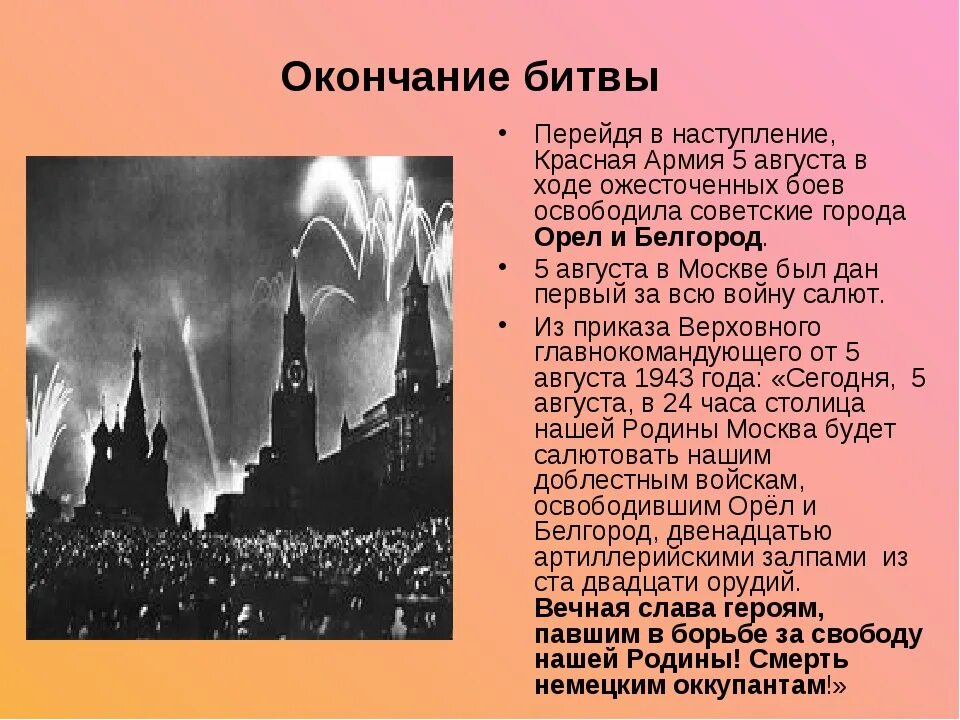 Окончание битвы

• Перейдя в наступление, Красная Армия 5 августа в ходе ожесточенных боев освободила советские города Орел и Белгород.

• 5 августа в Москве был дан первый за всю войну салют.

• Из приказа Верховного главнокомандующего от 5 августа 1943 года: «Сегодня, 5 августа, в 24 часа столица нашей Родины Москва будет салютовать нашим доблестным войскам, освободившим Орёл и Белгород, двенадцатью артиллерийскими залпами из ста двадцати орудий. Вечная слава героям, павшим в борьбе за свободу нашей Родины! Смерть немецким оккупантам!»